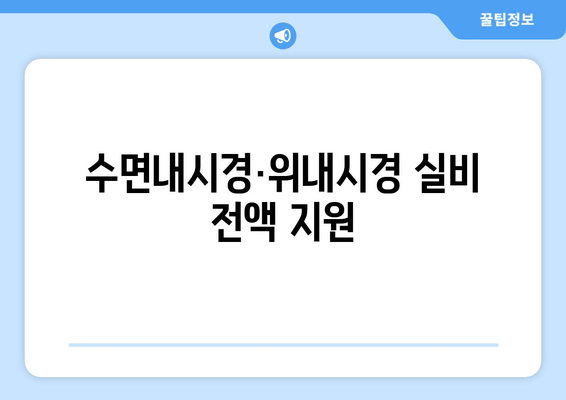 꿀팁정보

수면내시경·위내시경 실비 전액 지원